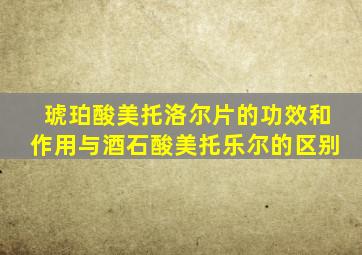 琥珀酸美托洛尔片的功效和作用与酒石酸美托乐尔的区别